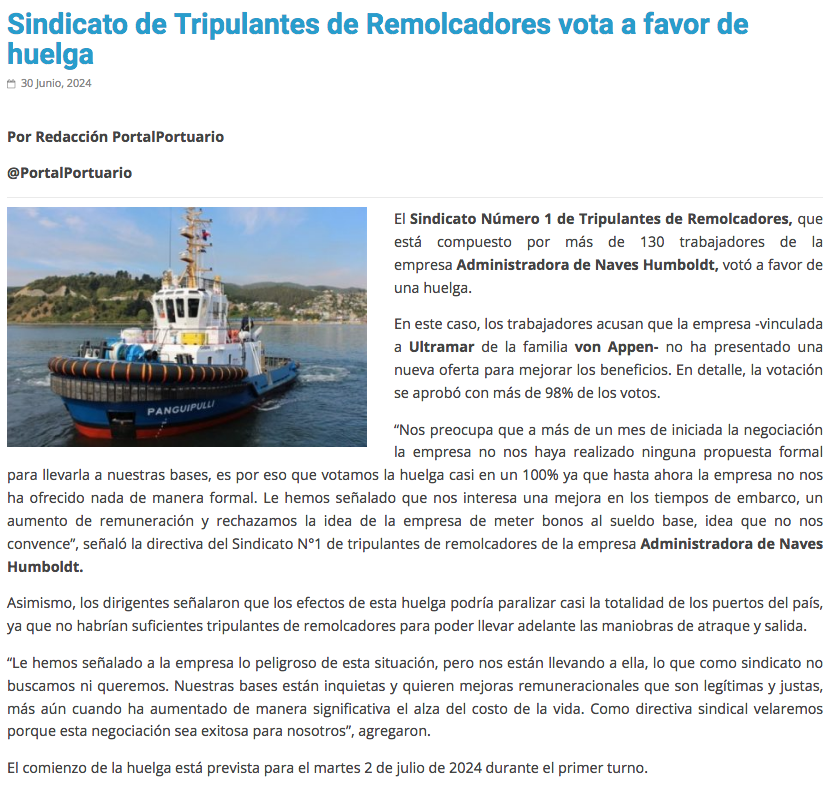 Sindicato de Tripulantes de Remolcadores vota a favor de huelga

30 Junio, 2024

Por Redacción PortalPortuario

@PortalPortuario

PANGUIPULLI

El Sindicato Número 1 de Tripulantes de Remolcadores, que está compuesto por más de 130 trabajadores de la empresa Administradora de Naves Humboldt, votó a favor de una huelga.

En este caso, los trabajadores acusan que la empresa -vinculada a Ultramar de la familia von Appen- no ha presentado una nueva oferta para mejorar los beneficios. En detalle, la votación se aprobó con más de 98% de los votos.

“Nos preocupa que a más de un mes de iniciada la negociación la empresa no nos haya realizado ninguna propuesta formal para llevarla a nuestras bases, es por eso que votamos la huelga casi en un 100% ya que hasta ahora la empresa no nos ha ofrecido nada de manera formal. Le hemos señalado que nos interesa una mejora en los tiempos de embarco, un aumento de remuneración y rechazamos la idea de la empresa de meter bonos al sueldo base, idea que no nos convence”, señaló la directiva del Sindicato N°1 de tripulantes de remolcadores de la empresa Administradora de Naves Humboldt.

Asimismo, los dirigentes señalaron que los efectos de esta huelga podría paralizar casi la totalidad de los puertos del país, ya que no habrían suficientes tripulantes de remolcadores para poder llevar adelante las maniobras de atraque y salida.

“Le hemos señalado a la empresa lo peligroso de esta situación, pero nos están llevando a ella, lo que como sindicato no buscamos ni queremos. Nuestras bases están inquietas y quieren mejoras remuneracionales que son legítimas y justas, más aún cuando ha aumentado de manera significativa el alza del costo de la vida. Como directiva sindical velaremos porque esta negociación sea exitosa para nosotros”, agregaron.

El comienzo de la huelga está prevista para el martes 2 de julio de 2024 durante el primer turno.